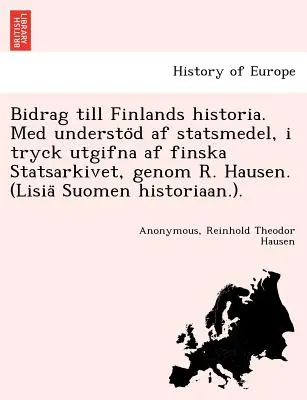 BRITISH LIBRARY

History of Europe

Bidrag till Finlands historia. Med understöd af statsmedel, i tryck utgifna af finska Statsarkivet, genom R. Hausen. (Lisiä Suomen historiaan.).

Anonymous, Reinhold Theodor Hausen